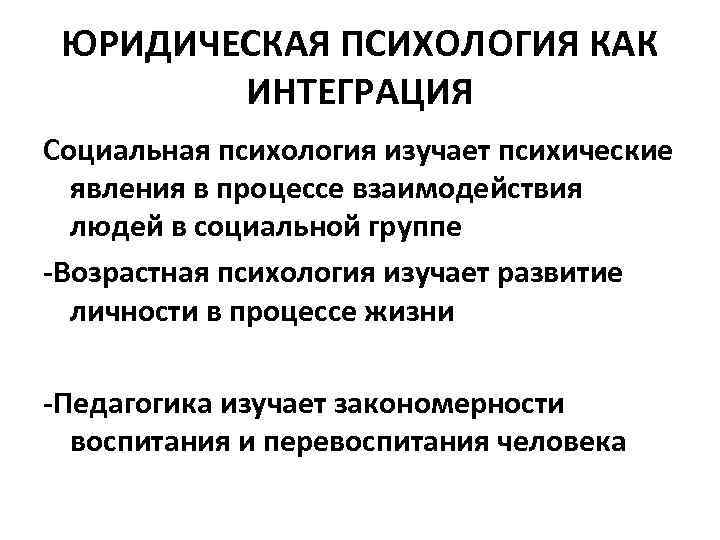 ЮРИДИЧЕСКАЯ ПСИХОЛОГИЯ КАК ИНТЕГРАЦИЯ

Социальная психология изучает психические явления в процессе взаимодействия людей в социальной группе

-Возрастная психология изучает развитие личности в процессе жизни

-Педагогика изучает закономерности воспитания и перевоспитания человека